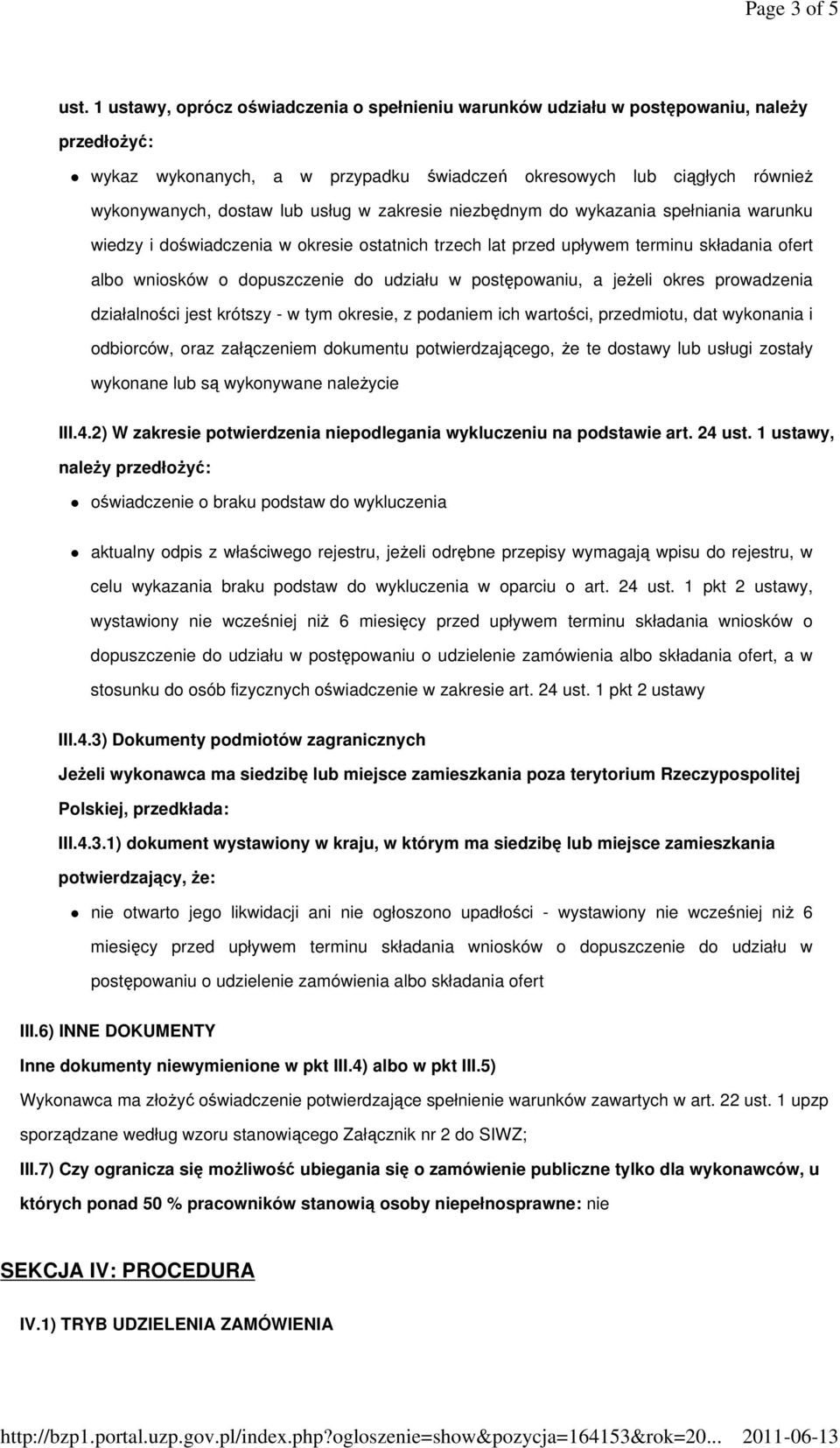 Page 3 of 5

ust. 1 ustawy, oprócz oświadczenia o spełnieniu warunków udziału w postępowaniu, należy przedłożyć:

wykaz wykonanych, a w przypadku świadczeń okresowych lub ciągłych również wykonywanych, dostaw lub usług w zakresie niezbędnym do wykazania spełniania warunku wiedzy i doświadczenia w okresie ostatnich trzech lat przed upływem terminu składania ofert albo wniosków o dopuszczenie do udziału w postępowaniu, a jeżeli okres prowadzenia działalności jest krótszy - w tym okresie, z podaniem ich wartości, przedmiotu, dat wykonania i odbiorców, oraz załączeniem dokumentu potwierdzającego, że te dostawy lub usługi zostały wykonane lub są wykonywane należycie

III.4.2) W zakresie potwierdzenia niepodlegania wykluczeniu na podstawie art. 24 ust. 1 ustawy, należy przedłożyć:

oświadczenie o braku podstaw do wykluczenia

aktualny odpis z właściwego rejestru, jeżeli odrębne przepisy wymagają wpisu do rejestru, w celu wykazania braku podstaw do wykluczenia w oparciu o art. 24 ust. 1 pkt 2 ustawy, wystawiony nie wcześniej niż 6 miesięcy przed upływem terminu składania wniosków o dopuszczenie do udziału w postępowaniu o udzielenie zamówienia albo składania ofert, a w stosunku do osób fizycznych oświadczenie w zakresie art. 24 ust. 1 pkt 2 ustawy

III.4.3) Dokumenty podmiotów zagranicznych

Jeżeli wykonawca ma siedzibę lub miejsce zamieszkania poza terytorium Rzeczypospolitej Polskiej, przedkłada:

III.4.3.1) dokument wystawiony w kraju, w którym ma siedzibę lub miejsce zamieszkania potwierdzający, że:

nie otwarto jego likwidacji ani nie ogłoszono upadłości - wystawiony nie wcześniej niż 6 miesięcy przed upływem terminu składania wniosków o dopuszczenie do udziału w postępowaniu o udzielenie zamówienia albo składania ofert

III.6) INNE DOKUMENTY

Inne dokumenty niewymienione w pkt III.4) albo w pkt III.5)

Wykonawca ma złożyć oświadczenie potwierdzające spełnienie warunków zawartych w art. 22 ust. 1 upzp sporządzane według wzoru stanowiącego Załącznik nr 2 do SIWZ;

III.7) Czy ogranicza się możliwość ubiegania się o zamówienie publiczne tylko dla wykonawców, u których ponad 50 % pracowników stanowią osoby niepełnosprawne: nie

SEKCJA IV: PROCEDURA

IV.1) TRYB UDZIELENIA ZAMÓWIENIA

http://bzp1.portal.uzp.gov.pl/index.php?ogloszenie=show&pozycja=164153&rok=20... 2011-06-13